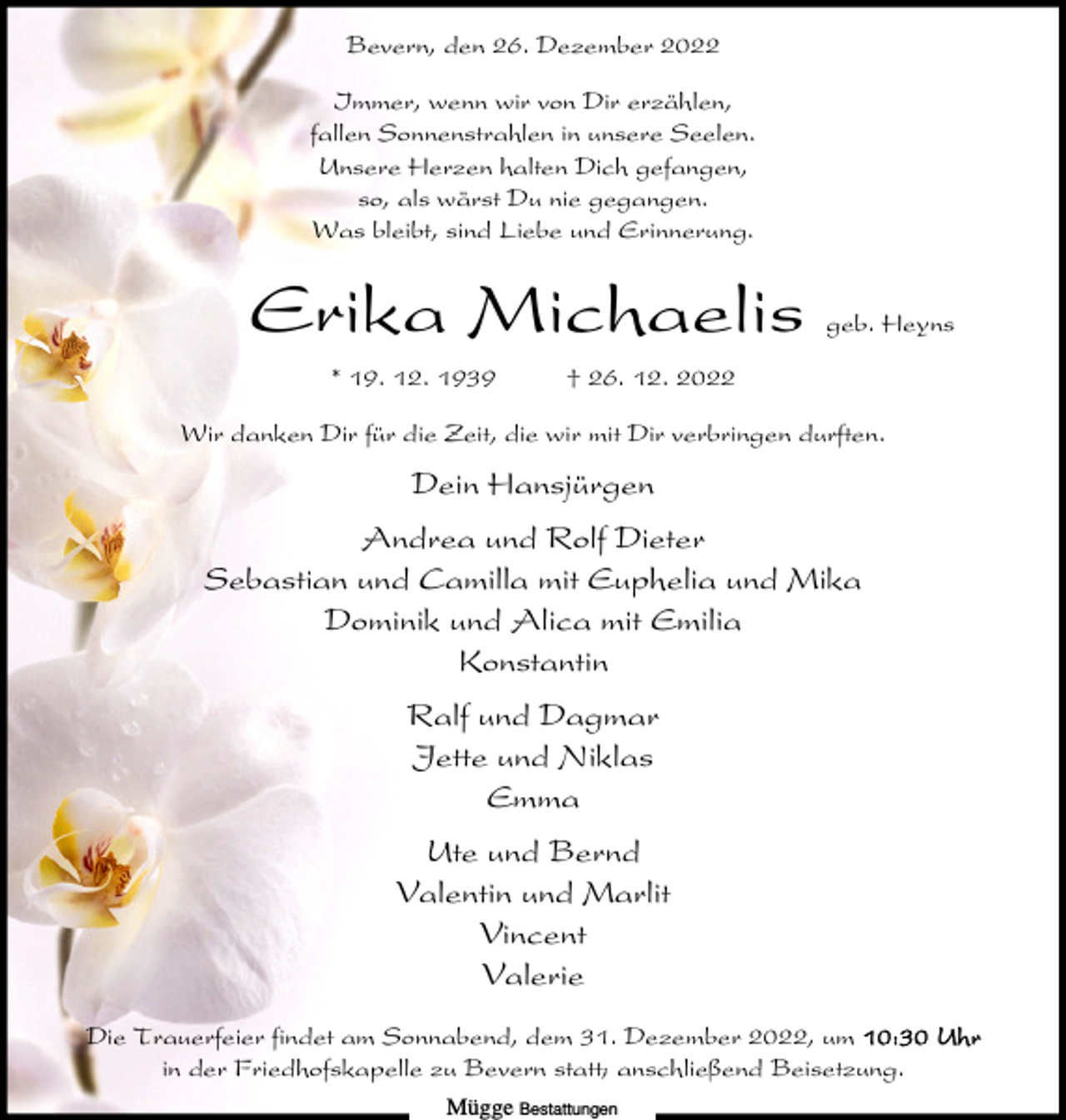 Bevern, den 26. Dezember 2022

Immer, wenn wir von Dir erzählen, fallen Sonnenstrahlen in unsere Seelen. Unsere Herzen halten Dich gefangen, so, als wärst Du nie gegangen. Was bleibt, sind Liebe und Erinnerung.

Erika Michaelis geb. Heyns

* 19. 12. 1939 † 26. 12. 2022

Wir danken Dir für die Zeit, die wir mit Dir verbringen durften.

Dein Hansjürgen

Andrea und Rolf Dieter
Sebastian und Camilla mit Euphelia und Mika
Dominik und Alica mit Emilia
Konstantin

Ralf und Dagmar
Jette und Niklas
Emma

Ute und Bernd
Valentin und Marlit
Vincent
Valerie

Die Trauerfeier findet am Sonnabend, dem 31. Dezember 2022, um 10:30 Uhr in der Friedhofskapelle zu Bevern statt; anschließend Beisetzung.

Mügge Bestattungen